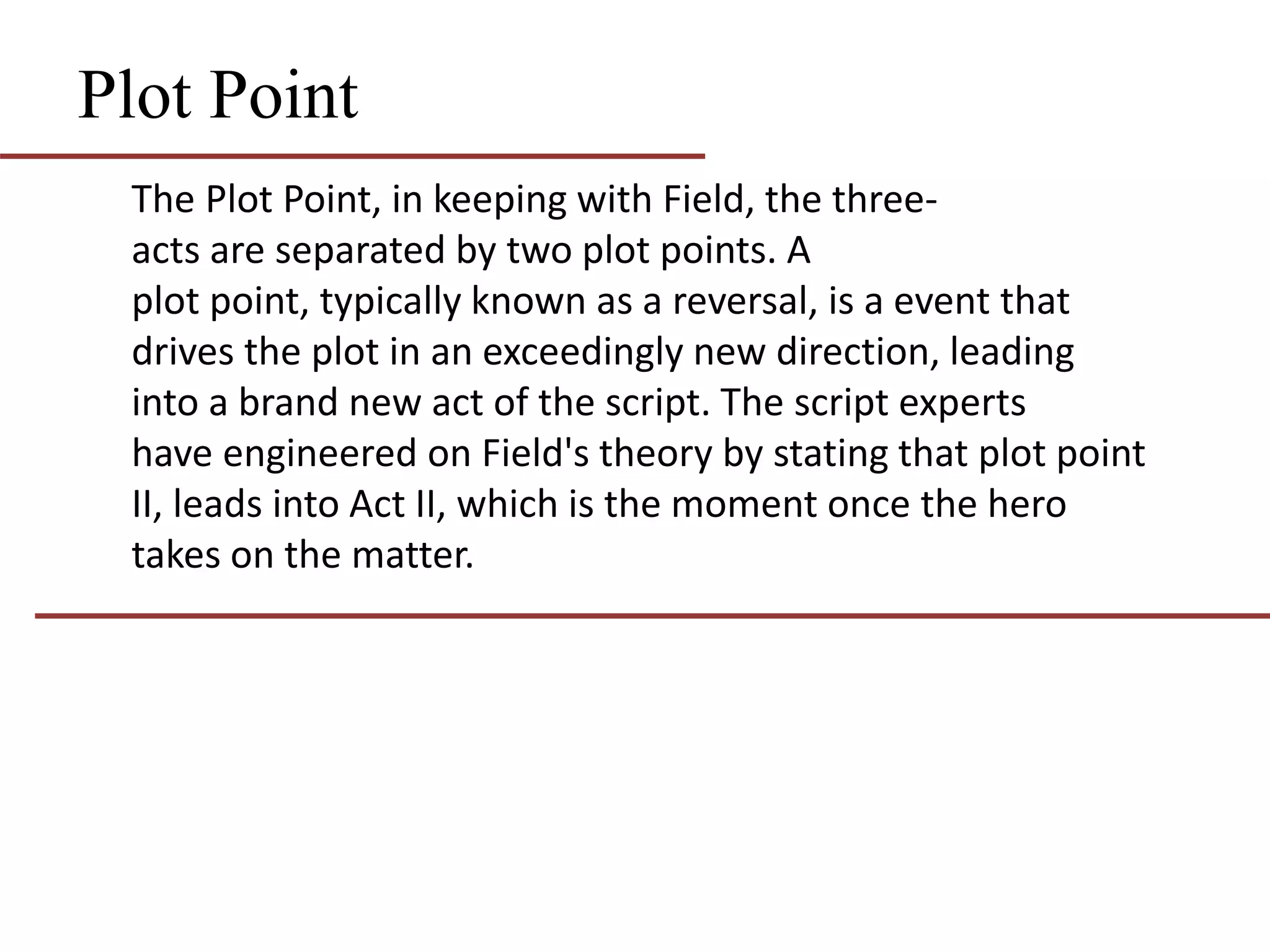 Plot Point

The Plot Point, in keeping with Field, the three-acts are separated by two plot points. A plot point, typically known as a reversal, is a event that drives the plot in an exceedingly new direction, leading into a brand new act of the script. The script experts have engineered on Field's theory by stating that plot point II, leads into Act II, which is the moment once the hero takes on the matter.